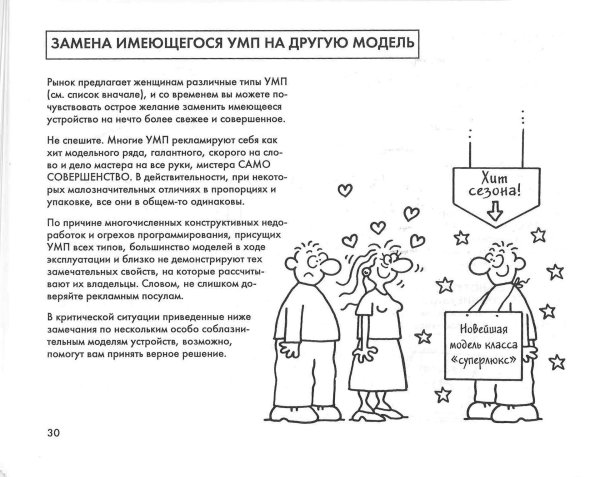 ЗАМЕНА ИМЕЮЩЕГОСЯ УМП НА ДРУГУЮ МОДЕЛЬ

Рынок предлагает женщинам различные типы УМП (см. список вначале), и со временем вы можете почувствовать острое желание заменить имеющееся устройство на нечто более свежее и совершенное.

Не спешите. Многие УМП рекламируют себя как хит модельного ряда, галантного, скорого на слово и дело мастера на все руки, мистера САМО СОВЕРШЕНСТВО. В действительности, при некоторых малозначительных отличиях в пропорциях и упаковке, все они в общем-то одинаковы.

По причине многочисленных конструктивных недоработок и огрехов программирования, присущих УМП всех типов, большинство моделей в ходе эксплуатации и близко не демонстрируют тех замечательных свойств, на которые рассчитывают их владельцы. Словом, не слишком доверяйте рекламным посулам.

В критической ситуации приведенные ниже замечания по нескольким особо соблазнительным моделям устройств, возможно, помогут вам принять верное решение.

Хит сезона!

Новейшая модель класса «суперлюкс»

30